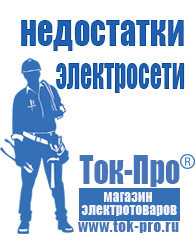 недостатки электросети

Ток-Про®

магазин электротоваров

www.tok-pro.ru